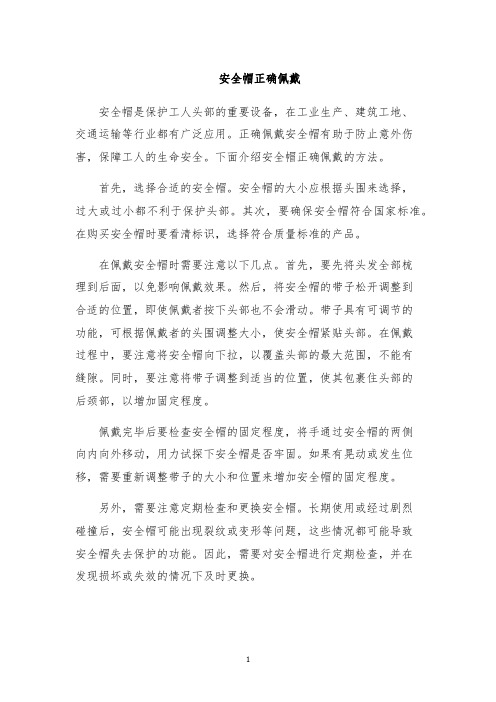 安全帽正确佩戴

安全帽是保护工人头部的重要设备，在工业生产、建筑工地、交通运输等行业都有广泛应用。正确佩戴安全帽有助于防止意外伤害，保障工人的生命安全。下面介绍安全帽正确佩戴的方法。

首先，选择合适的安全帽。安全帽的大小应根据头围来选择，过大或过小都不利于保护头部。其次，要确保安全帽符合国家标准。在购买安全帽时要看清标识，选择符合质量标准的产品。

在佩戴安全帽时需要注意以下几点。首先，要先将头发全部梳理到后面，以免影响佩戴效果。然后，将安全帽的带子松开调整到合适的位置，即使佩戴者按下头部也不会滑动。带子具有可调节的功能，可根据佩戴者的头围调整大小，使安全帽紧贴头部。在佩戴过程中，要注意将安全帽向下拉，以覆盖头部的最大范围，不能有缝隙。同时，要注意将带子调整到适当的位置，使其包裹住头部的后颈部，以增加固定程度。

佩戴完毕后要检查安全帽的固定程度，将手通过安全帽的两侧向内向外移动，用力试探下安全帽是否牢固。如果有晃动或发生位移，需要重新调整带子的大小和位置来增加安全帽的固定程度。

另外，需要注意定期检查和更换安全帽。长期使用或经过剧烈碰撞后，安全帽可能出现裂纹或变形等问题，这些情况都可能导致安全帽失去保护的功能。因此，需要对安全帽进行定期检查，并在发现损坏或失效的情况下及时更换。

1